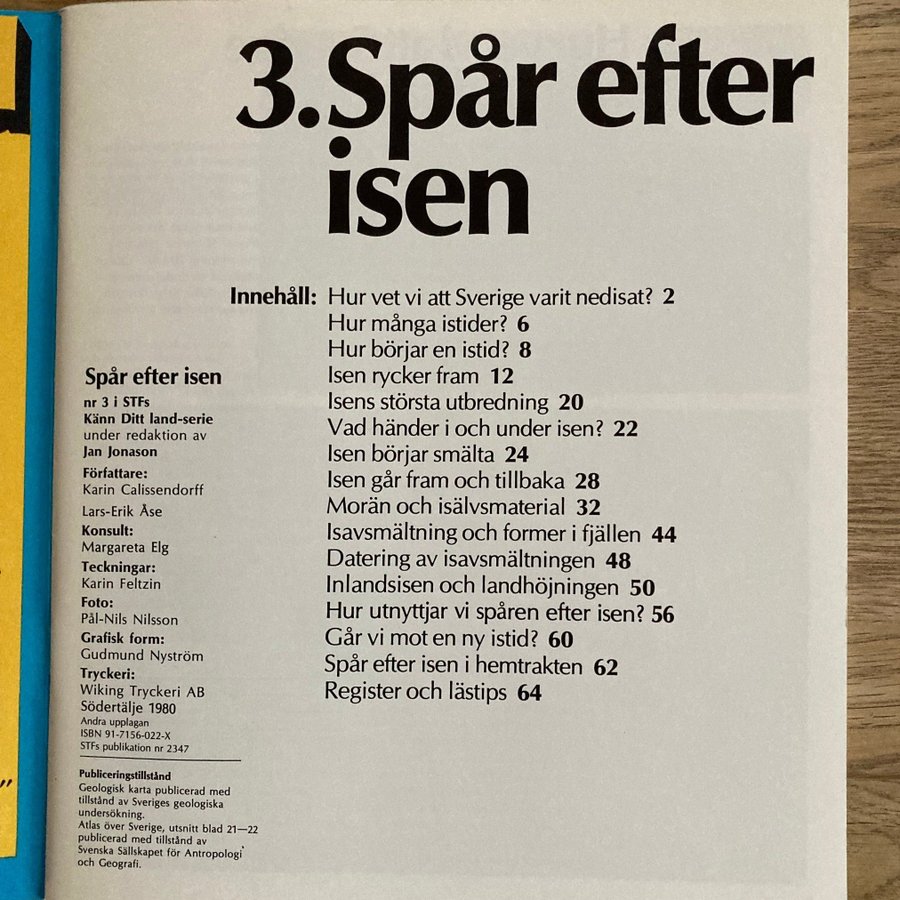 3. Spår efter isen

Innehåll: Hur vet vi att Sverige varit nedisat? 2
Hur många istider? 6
Hur börjar en istid? 8
Isen rycker fram 12
Isens största utbredning 20
Vad händer i och under isen? 22
Isen börjar smälta 24
Isen går fram och tillbaka 28
Morän och isälvsmaterial 32
Isavsmältning och former i fjällen 44
Datering av isavsmältningen 48
Inlandsisen och landhöjningen 50
Hur utnyttjar vi spåren efter isen? 56
Går vi mot en ny istid? 60
Spår efter isen i hemtrakten 62
Register och lästips 64

Spår efter isen
nr 3 i STFs
Känn Ditt land-serie
under redaktion av
Jan Jonason
Författare:
Karin Calissendorff
Lars-Erik Åse
Konsult:
Margareta Elg
Teckningar:
Karin Feltzin
Foto:
Pål-Nils Nilsson
Grafisk form:
Gudmund Nyström
Tryckeri:
Wiking Tryckeri AB
Södertälje 1980
Andra upplagan
ISBN 91-7156-022-X
STFs publikation nr 2347

Publiceringstillstånd
Geologisk karta publicerad med tillstånd av Sveriges geologiska undersökning.
Atlas över Sverige, utsnitt blad 21—22 publicerad med tillstånd av Svenska Sällskapet för Antropologi och Geografi.